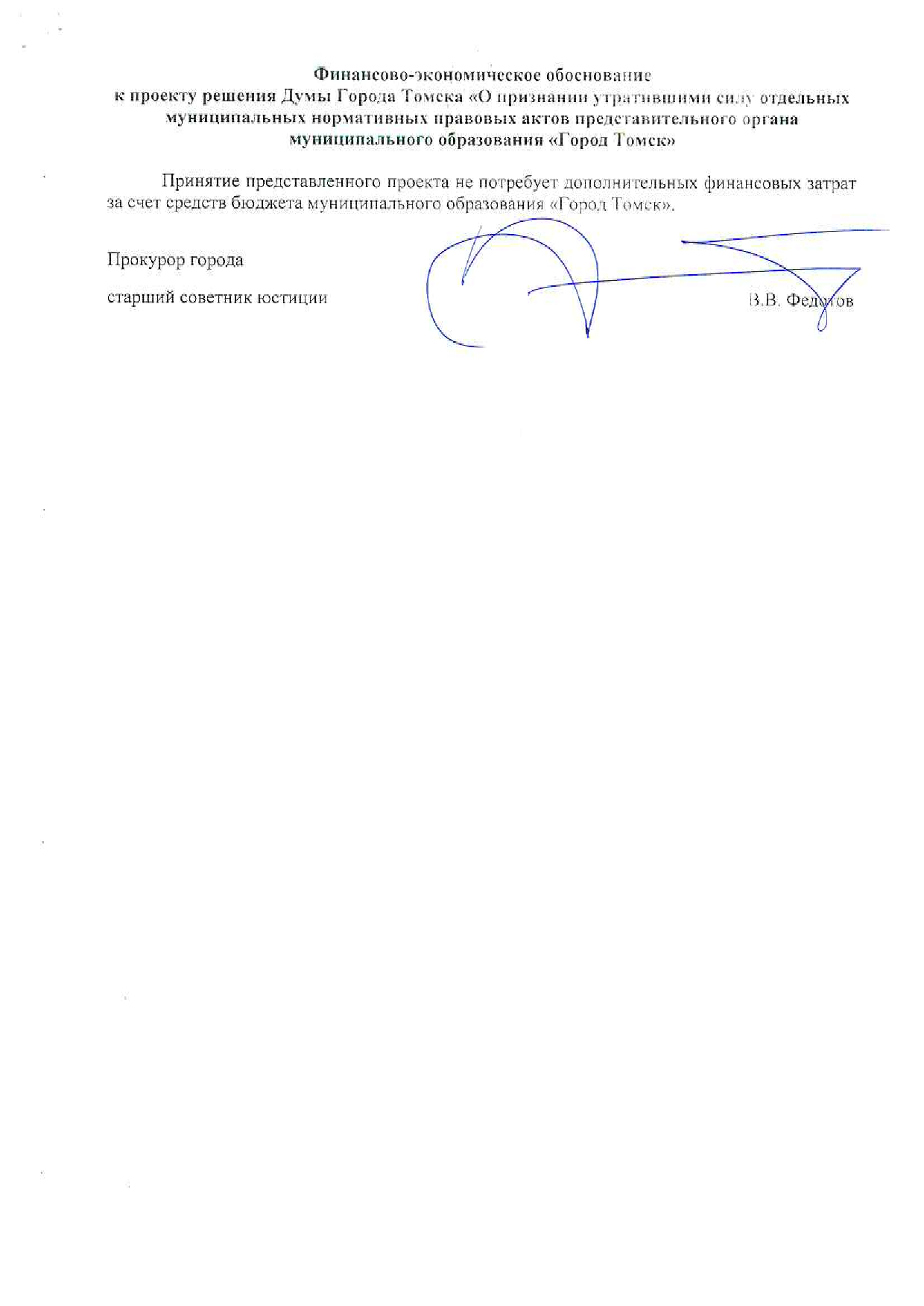 Финансово-экономическое обоснование
к проекту решения Думы Города Томска «О признании утратившими силу отдельных муниципальных нормативных правовых актов представительного органа муниципального образования «Город Томск»

Принятие представленного проекта не потребует дополнительных финансовых затрат за счет средств бюджета муниципального образования «Город Томск».

Прокурор города

старший советник юстиции
В.В. Федотов